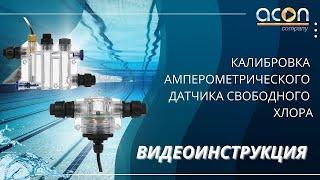 acon
company

КАЛИБРОВКА АМПЕРОМЕТРИЧЕСКОГО ДАТЧИКА СВОБОДНОГО ХЛОРА

ВИДЕОИНСТРУКЦИЯ